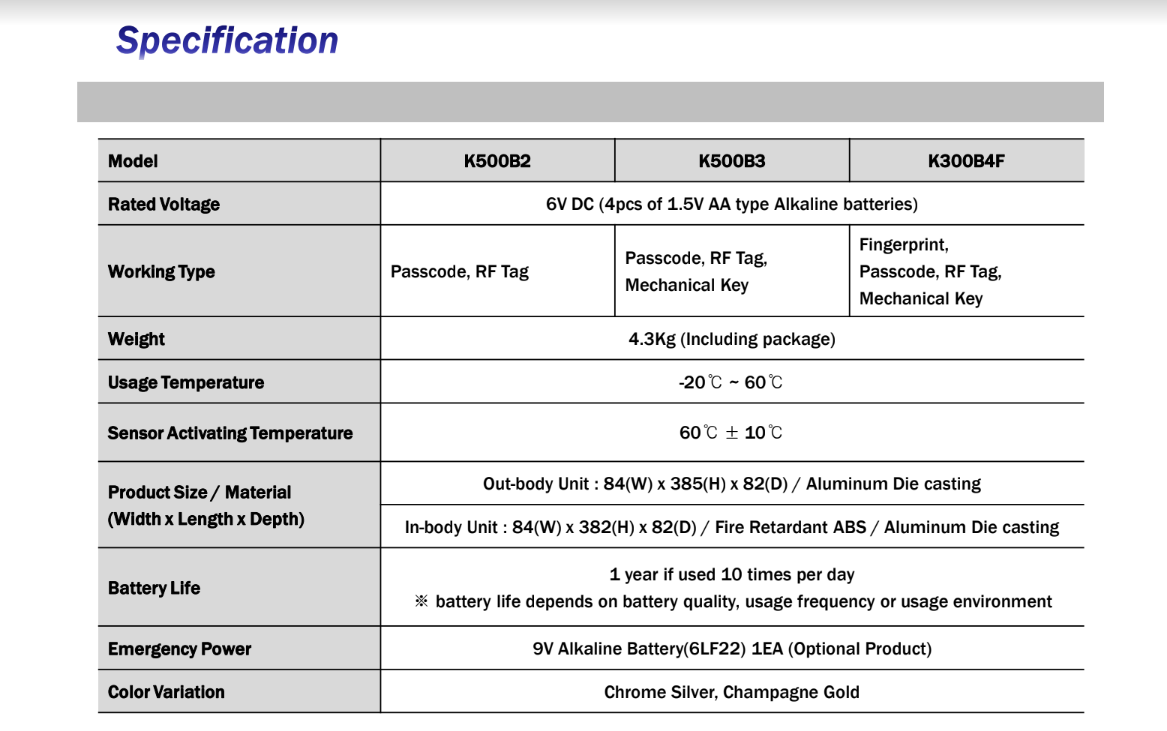 Specification

| Model | K500B2 | K500B3 | K300B4F |
|---|---|---|---|
| Rated Voltage | 6V DC (4pcs of 1.5V AA type Alkaline batteries) | | |
| Working Type | Passcode, RF Tag | Passcode, RF Tag, Mechanical Key | Fingerprint, Passcode, RF Tag, Mechanical Key |
| Weight | 4.3Kg (Including package) | | |
| Usage Temperature | -20℃ ~ 60℃ | | |
| Sensor Activating Temperature | 60℃ ± 10℃ | | |
| Product Size / Material (Width x Length x Depth) | Out-body Unit : 84(W) x 385(H) x 82(D) / Aluminum Die casting | | |
| | In-body Unit : 84(W) x 382(H) x 82(D) / Fire Retardant ABS / Aluminum Die casting | | |
| Battery Life | 1 year if used 10 times per day ※ battery life depends on battery quality, usage frequency or usage environment | | |
| Emergency Power | 9V Alkaline Battery(6LF22) 1EA (Optional Product) | | |
| Color Variation | Chrome Silver, Champagne Gold | | |